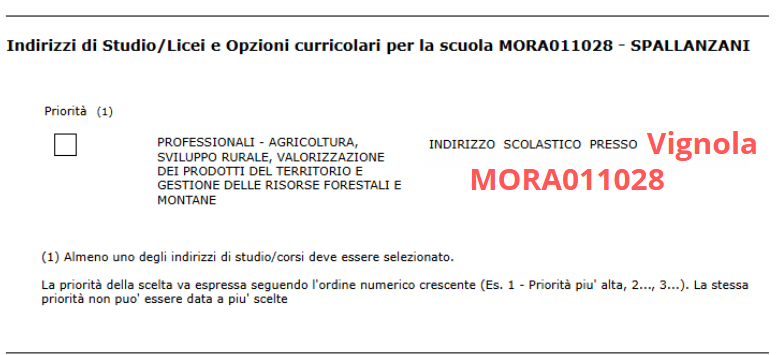 Indirizzi di Studio/Licei e Opzioni curricolari per la scuola MORA011028 - SPALLANZANI

Priorità (1)

PROFESSIONALI - AGRICOLTURA, SVILUPPO RURALE, VALORIZZAZIONE DEI PRODOTTI DEL TERRITORIO E GESTIONE DELLE RISORSE FORESTALI E MONTANE

INDIRIZZO SCOLASTICO PRESSO Vignola MORA011028

(1) Almeno uno degli indirizzi di studio/corsi deve essere selezionato.

La priorità della scelta va espressa seguendo l'ordine numerico crescente (Es. 1 - Priorità piu' alta, 2..., 3...). La stessa priorità non puo' essere data a piu' scelte